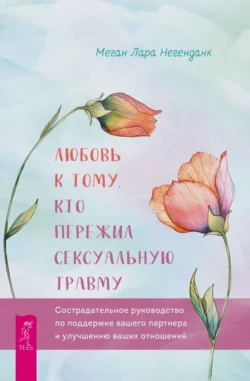 Меган Лара Негенданк

ЛЮБОВЬ К ТОМУ, КТО ПЕРЕЖИЛ СЕКСУАЛЬНУЮ ТРАВМУ

Сострадательное руководство по поддержке вашего партнера и улучшению ваших отношений

ВЕСЬ